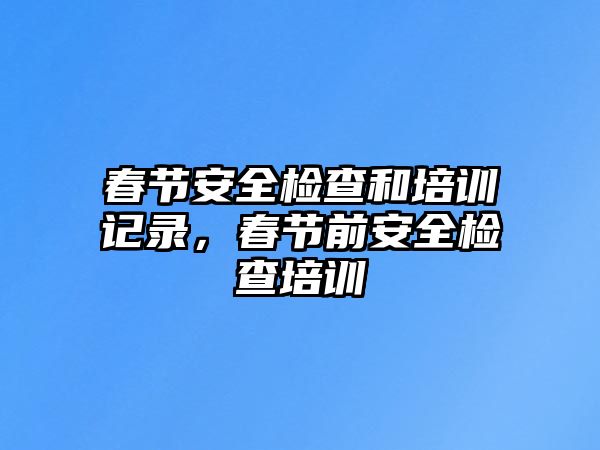 春节安全检查和培训记录，春节前安全检查培训